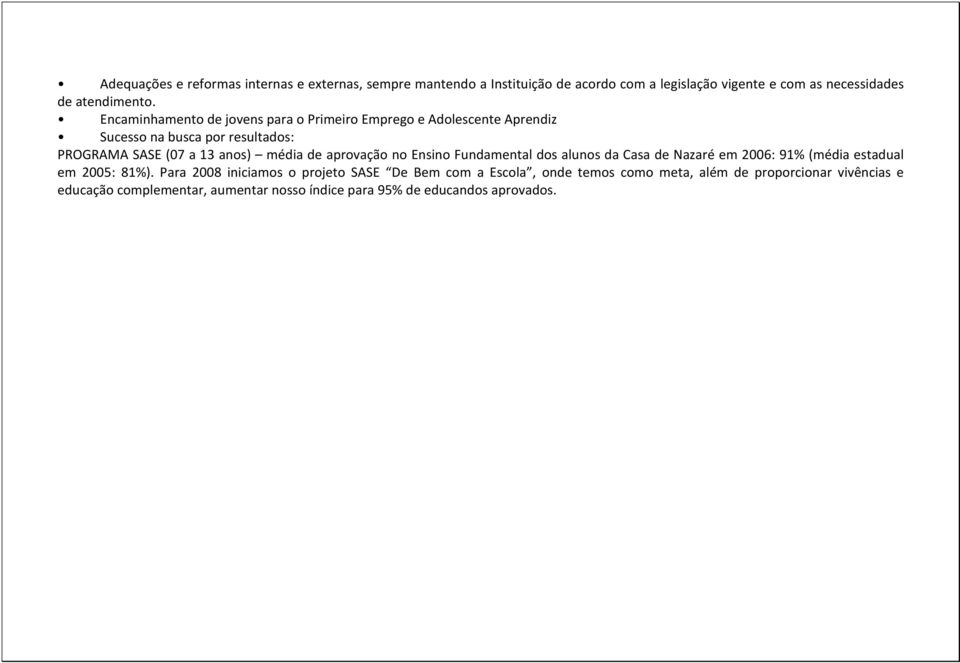 • Adequações e reformas internas e externas, sempre mantendo a Instituição de acordo com a legislação vigente e com as necessidades de atendimento.
• Encaminhamento de jovens para o Primeiro Emprego e Adolescente Aprendiz
• Sucesso na busca por resultados:
PROGRAMA SASE (07 a 13 anos) – média de aprovação no Ensino Fundamental dos alunos da Casa de Nazaré em 2006: 91% (média estadual em 2005: 81%). Para 2008 iniciamos o projeto SASE “De Bem com a Escola”, onde temos como meta, além de proporcionar vivências e educação complementar, aumentar nosso índice para 95% de educandos aprovados.